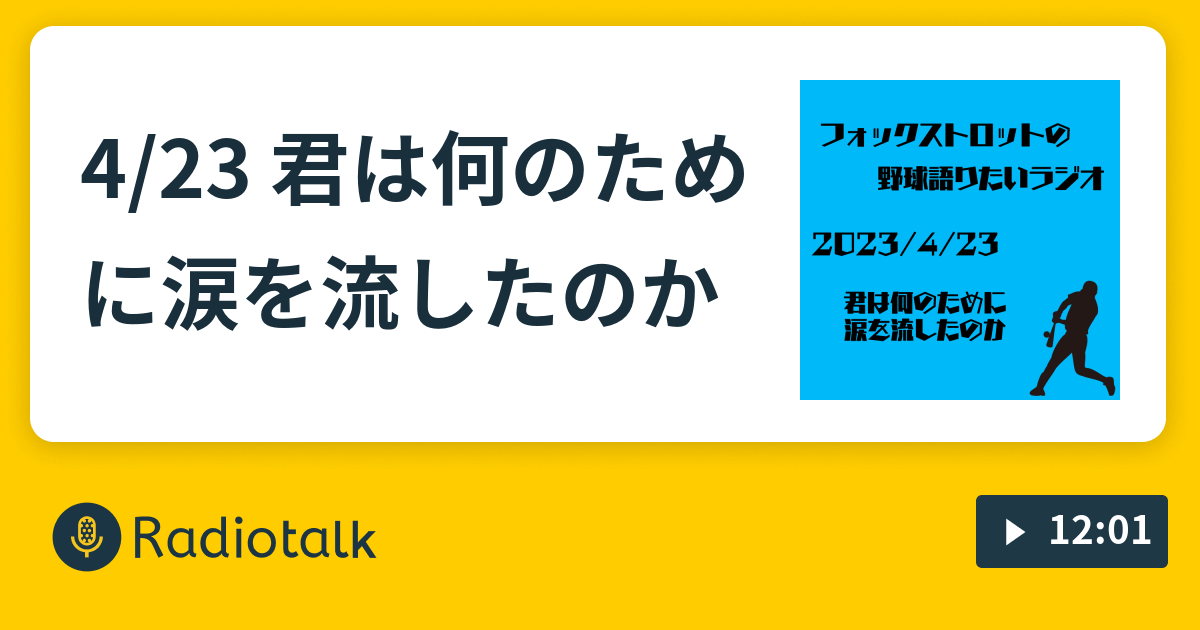 4/23 君は何のために涙を流したのか

フォックストロットの
野球語りたいラジオ

2023/4/23

君は何のために
涙を流したのか

Radiotalk

12:01